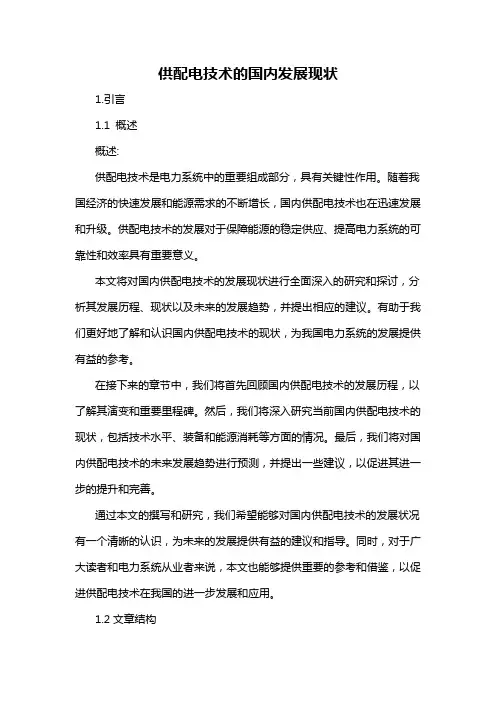 供配电技术的国内发展现状

1.引言

1.1 概述

概述:

供配电技术是电力系统中的重要组成部分，具有关键性作用。随着我国经济的快速发展和能源需求的不断增长，国内供配电技术也在迅速发展和升级。供配电技术的发展对于保障能源的稳定供应、提高电力系统的可靠性和效率具有重要意义。

本文将对国内供配电技术的发展现状进行全面深入的研究和探讨，分析其发展历程、现状以及未来的发展趋势，并提出相应的建议。有助于我们更好地了解和认识国内供配电技术的现状，为我国电力系统的发展提供有益的参考。

在接下来的章节中，我们将首先回顾国内供配电技术的发展历程，以了解其演变和重要里程碑。然后，我们将深入研究当前国内供配电技术的现状，包括技术水平、装备和能源消耗等方面的情况。最后，我们将对国内供配电技术的未来发展趋势进行预测，并提出一些建议，以促进其进一步的提升和完善。

通过本文的撰写和研究，我们希望能够对国内供配电技术的发展状况有一个清晰的认识，为未来的发展提供有益的建议和指导。同时，对于广大读者和电力系统从业者来说，本文也能够提供重要的参考和借鉴，以促进供配电技术在我国的进一步发展和应用。

1.2 文章结构